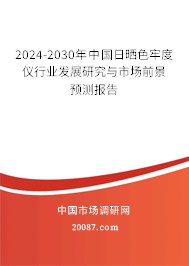 2024-2030年中国日晒色牢度仪行业发展研究与市场前景预测报告

中国市场调研网

20087.com